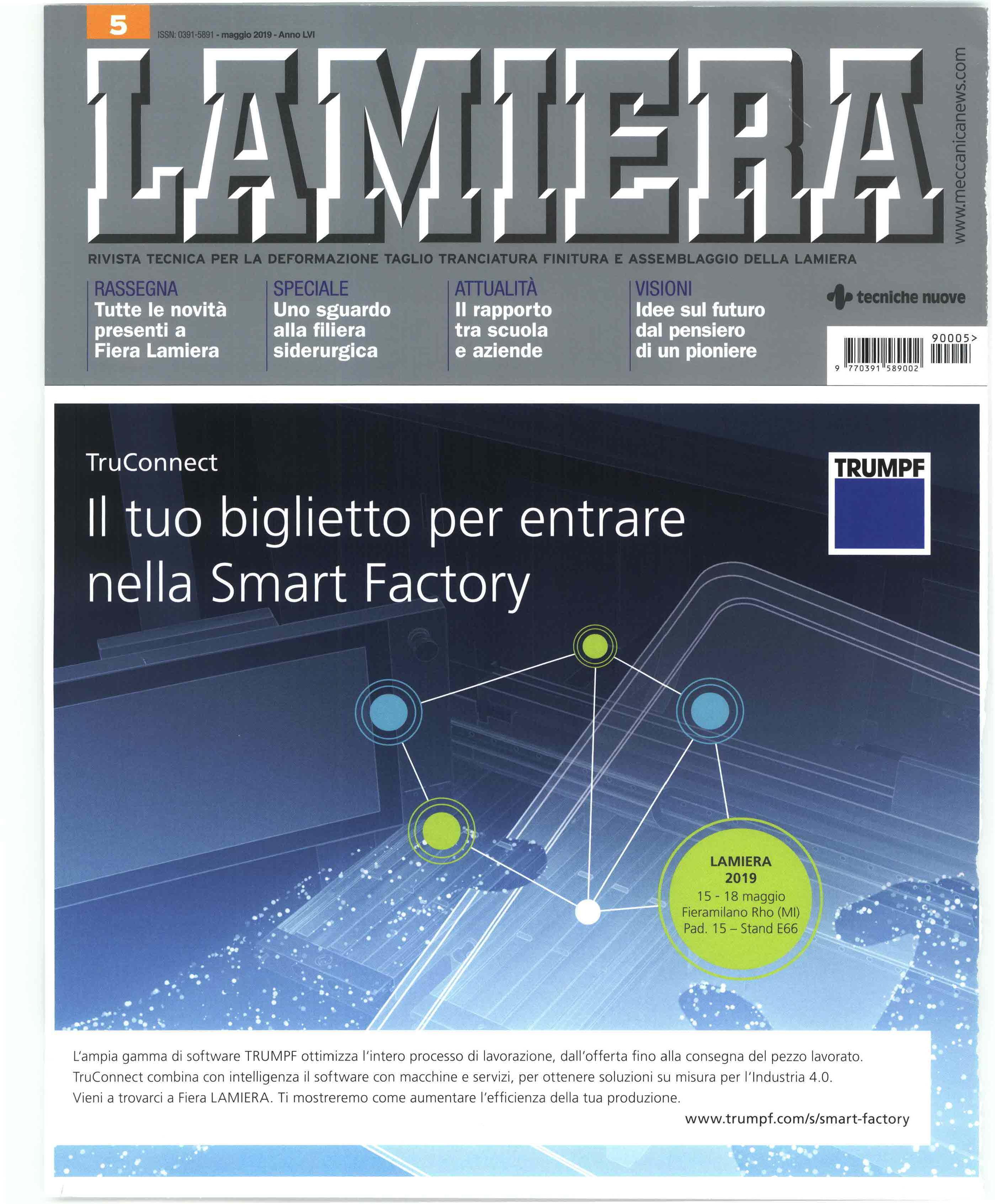 5

ISSN: 0391-5891 - maggio 2019 - Anno LVI

LAMIERA

www.meccanicanews.com

RIVISTA TECNICA PER LA DEFORMAZIONE TAGLIO TRANCIATURA FINITURA E ASSEMBLAGGIO DELLA LAMIERA

RASSEGNA
Tutte le novità presenti a Fiera Lamiera

SPECIALE
Uno sguardo alla filiera siderurgica

ATTUALITÀ
Il rapporto tra scuola e aziende

VISIONI
Idee sul futuro dal pensiero di un pioniere

tecniche nuove

90005>
9 770391 589002

TruConnect

Il tuo biglietto per entrare nella Smart Factory

TRUMPF

LAMIERA 2019
15 - 18 maggio
Fieramilano Rho (MI)
Pad. 15 – Stand E66

L'ampia gamma di software TRUMPF ottimizza l'intero processo di lavorazione, dall'offerta fino alla consegna del pezzo lavorato. TruConnect combina con intelligenza il software con macchine e servizi, per ottenere soluzioni su misura per l'Industria 4.0. Vieni a trovarci a Fiera LAMIERA. Ti mostreremo come aumentare l'efficienza della tua produzione.

www.trumpf.com/s/smart-factory